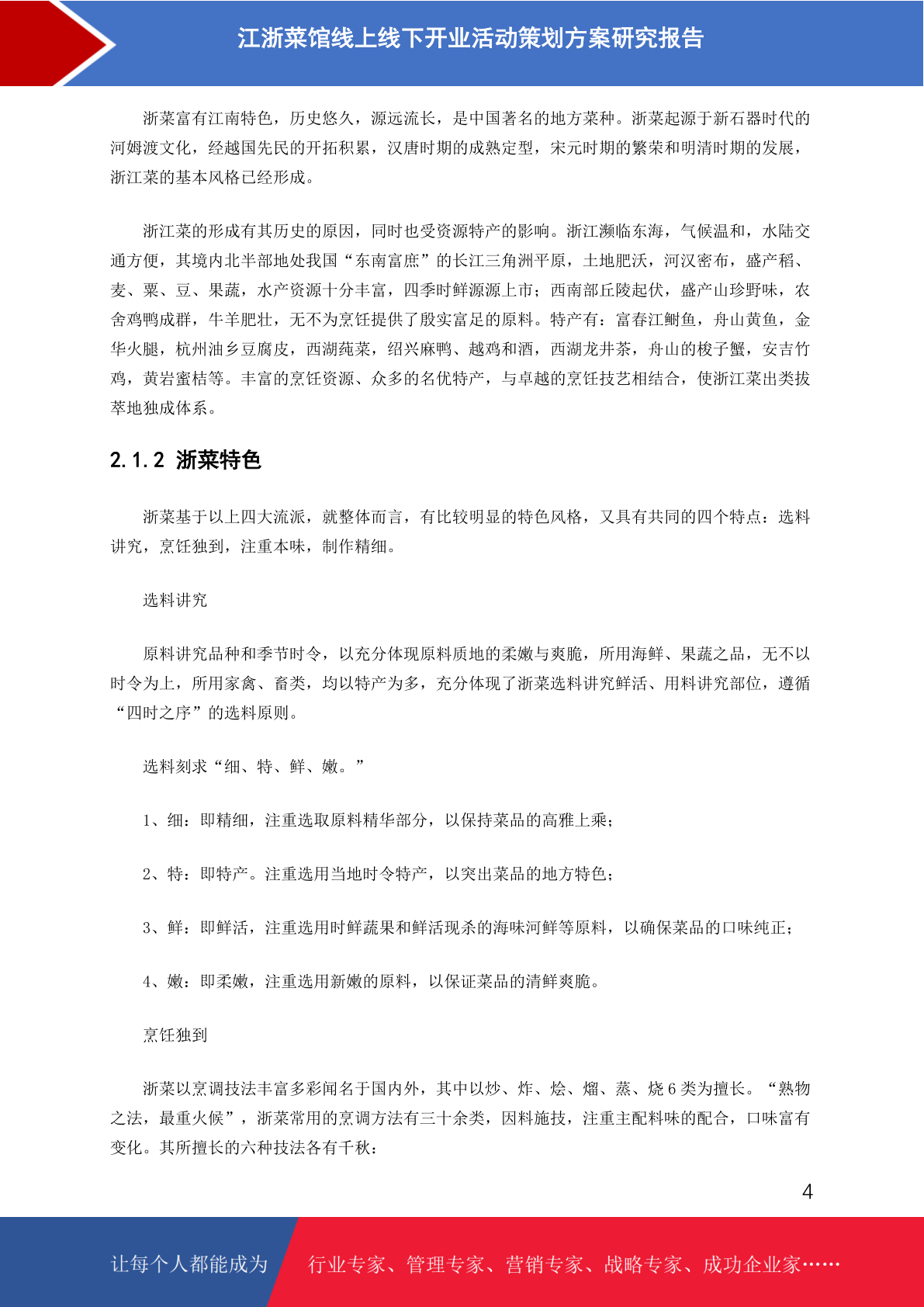 江浙菜馆线上线下开业活动策划方案研究报告

浙菜富有江南特色，历史悠久，源远流长，是中国著名的地方菜种。浙菜起源于新石器时代的河姆渡文化，经越国先民的开拓积累，汉唐时期的成熟定型，宋元时期的繁荣和明清时期的发展，浙江菜的基本风格已经形成。

浙江菜的形成有其历史的原因，同时也受资源特产的影响。浙江濒临东海，气候温和，水陆交通方便，其境内北半部地处我国“东南富庶”的长江三角洲平原，土地肥沃，河汉密布，盛产稻、麦、粟、豆、果蔬，水产资源十分丰富，四季时鲜源源上市；西南部丘陵起伏，盛产山珍野味，农舍鸡鸭成群，牛羊肥壮，无不为烹饪提供了殷实富足的原料。特产有：富春江鲥鱼，舟山黄鱼，金华火腿，杭州油乡豆腐皮，西湖莼菜，绍兴麻鸭、越鸡和酒，西湖龙井茶，舟山的梭子蟹，安吉竹鸡，黄岩蜜桔等。丰富的烹饪资源、众多的名优特产，与卓越的烹饪技艺相结合，使浙江菜出类拔萃地独成体系。

2.1.2 浙菜特色

浙菜基于以上四大流派，就整体而言，有比较明显的特色风格，又具有共同的四个特点：选料讲究，烹饪独到，注重本味，制作精细。

选料讲究

原料讲究品种和季节时令，以充分体现原料质地的柔嫩与爽脆，所用海鲜、果蔬之品，无不以时令为上，所用家禽、畜类，均以特产为多，充分体现了浙菜选料讲究鲜活、用料讲究部位，遵循“四时之序”的选料原则。

选料刻求“细、特、鲜、嫩。”

1、细：即精细，注重选取原料精华部分，以保持菜品的高雅上乘；

2、特：即特产。注重选用当地时令特产，以突出菜品的地方特色；

3、鲜：即鲜活，注重选用时鲜蔬果和鲜活现杀的海味河鲜等原料，以确保菜品的口味纯正；

4、嫩：即柔嫩，注重选用新嫩的原料，以保证菜品的清鲜爽脆。

烹饪独到

浙菜以烹调技法丰富多彩闻名于国内外，其中以炒、炸、烩、熘、蒸、烧 6 类为擅长。“熟物之法，最重火候”，浙菜常用的烹调方法有三十余类，因料施技，注重主配料味的配合，口味富有变化。其所擅长的六种技法各有千秋：

4

让每个人都能成为 行业专家、管理专家、营销专家、战略专家、成功企业家……